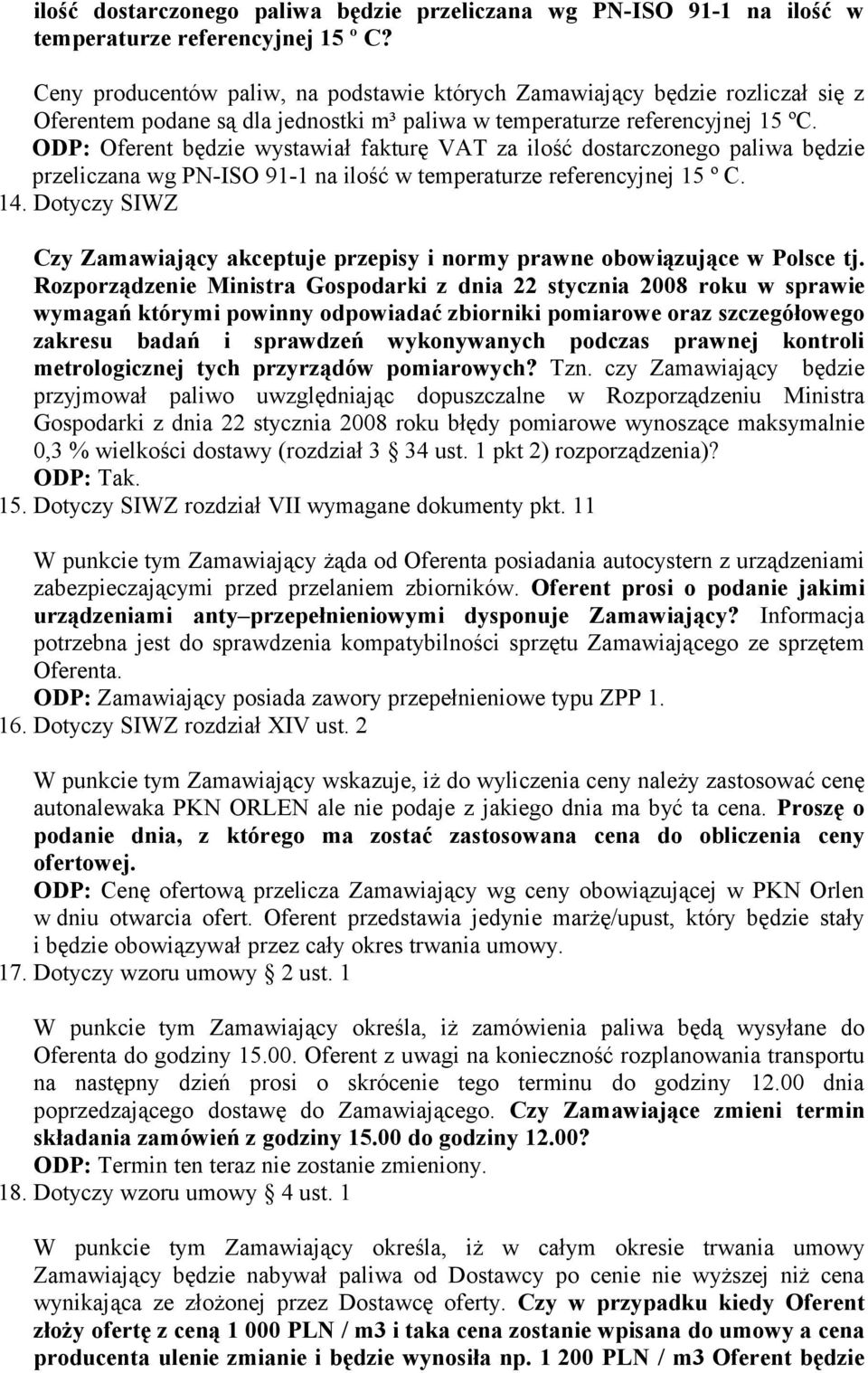 ilość dostarczonego paliwa będzie przeliczana wg PN-ISO 91-1 na ilość w temperaturze referencyjnej 15 º C?

Ceny producentów paliw, na podstawie których Zamawiający będzie rozliczał się z Oferentem podane są dla jednostki m³ paliwa w temperaturze referencyjnej 15 ºC.
ODP: Oferent będzie wystawiał fakturę VAT za ilość dostarczonego paliwa będzie przeliczana wg PN-ISO 91-1 na ilość w temperaturze referencyjnej 15 º C.
14. Dotyczy SIWZ

Czy Zamawiający akceptuje przepisy i normy prawne obowiązujące w Polsce tj. Rozporządzenie Ministra Gospodarki z dnia 22 stycznia 2008 roku w sprawie wymagań którymi powinny odpowiadać zbiorniki pomiarowe oraz szczegółowego zakresu badań i sprawdzeń wykonywanych podczas prawnej kontroli metrologicznej tych przyrządów pomiarowych? Tzn. czy Zamawiający będzie przyjmował paliwo uwzględniając dopuszczalne w Rozporządzeniu Ministra Gospodarki z dnia 22 stycznia 2008 roku błędy pomiarowe wynoszące maksymalnie 0,3 % wielkości dostawy (rozdział 3 § 34 ust. 1 pkt 2) rozporządzenia)?
ODP: Tak.
15. Dotyczy SIWZ rozdział VII wymagane dokumenty pkt. 11

W punkcie tym Zamawiający żąda od Oferenta posiadania autocystern z urządzeniami zabezpieczającymi przed przelaniem zbiorników. Oferent prosi o podanie jakimi urządzeniami anty–przepełnieniowymi dysponuje Zamawiający? Informacja potrzebna jest do sprawdzenia kompatybilności sprzętu Zamawiającego ze sprzętem Oferenta.
ODP: Zamawiający posiada zawory przepełnieniowe typu ZPP 1.
16. Dotyczy SIWZ rozdział XIV ust. 2

W punkcie tym Zamawiający wskazuje, iż do wyliczenia ceny należy zastosować cenę autonalewaka PKN ORLEN ale nie podaje z jakiego dnia ma być ta cena. Proszę o podanie dnia, z którego ma zostać zastosowana cena do obliczenia ceny ofertowej.
ODP: Cenę ofertową przelicza Zamawiający wg ceny obowiązującej w PKN Orlen w dniu otwarcia ofert. Oferent przedstawia jedynie marżę/upust, który będzie stały i będzie obowiązywał przez cały okres trwania umowy.
17. Dotyczy wzoru umowy § 2 ust. 1

W punkcie tym Zamawiający określa, iż zamówienia paliwa będą wysyłane do Oferenta do godziny 15.00. Oferent z uwagi na konieczność rozplanowania transportu na następny dzień prosi o skrócenie tego terminu do godziny 12.00 dnia poprzedzającego dostawę do Zamawiającego. Czy Zamawiające zmieni termin składania zamówień z godziny 15.00 do godziny 12.00?
ODP: Termin ten teraz nie zostanie zmieniony.
18. Dotyczy wzoru umowy § 4 ust. 1

W punkcie tym Zamawiający określa, iż w całym okresie trwania umowy Zamawiający będzie nabywał paliwa od Dostawcy po cenie nie wyższej niż cena wynikająca ze złożonej przez Dostawcę oferty. Czy w przypadku kiedy Oferent złoży ofertę z ceną 1 000 PLN / m3 i taka cena zostanie wpisana do umowy a cena producenta ulenie zmianie i będzie wynosiła np. 1 200 PLN / m3 Oferent będzie